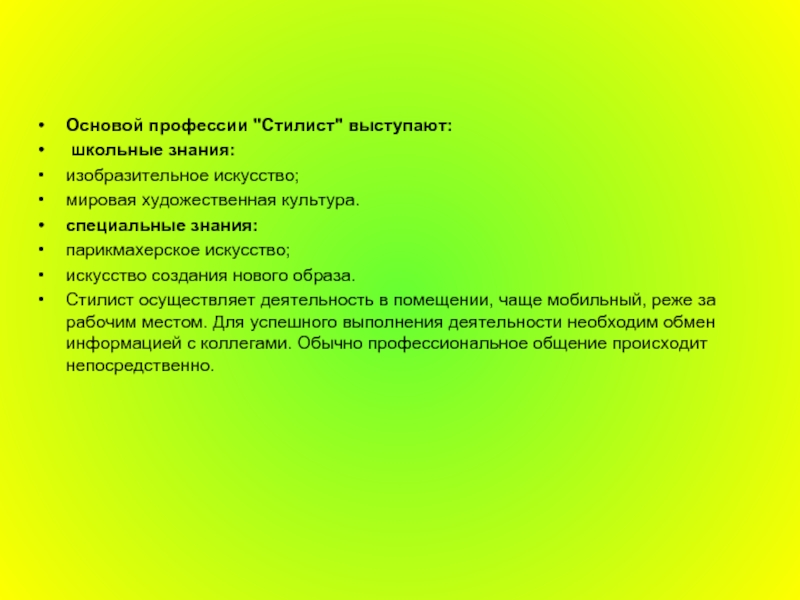 • Основой профессии "Стилист" выступают:
• школьные знания:
• изобразительное искусство;
• мировая художественная культура.
• специальные знания:
• парикмахерское искусство;
• искусство создания нового образа.
• Стилист осуществляет деятельность в помещении, чаще мобильный, реже за рабочим местом. Для успешного выполнения деятельности необходим обмен информацией с коллегами. Обычно профессиональное общение происходит непосредственно.